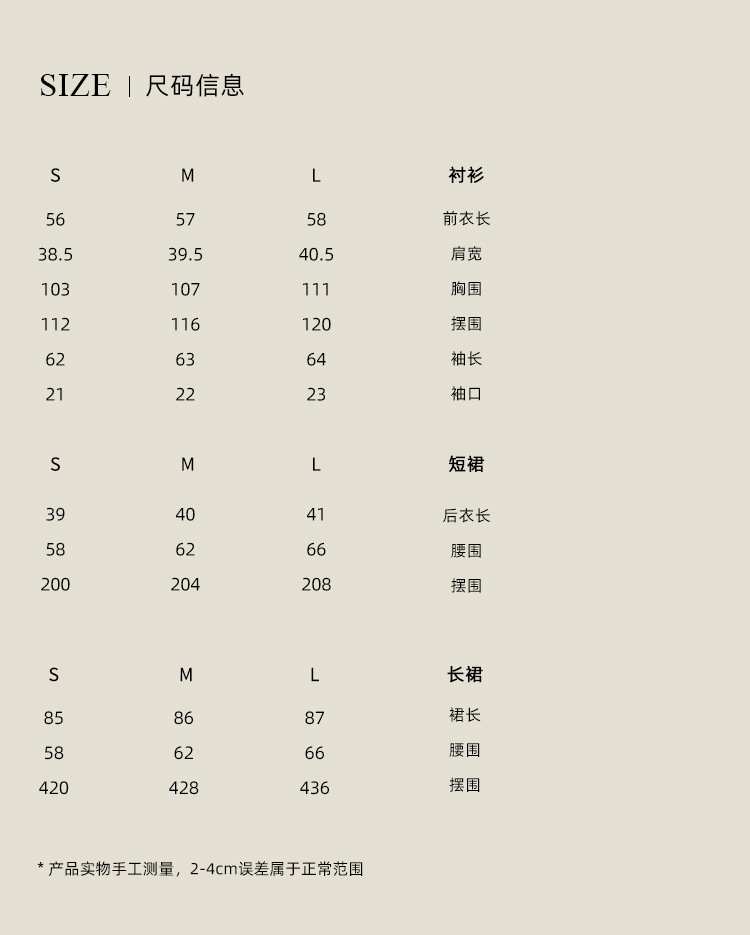 SIZE | 尺码信息

| S | M | L | 衬衫 |
|---|---|---|---|
| 56 | 57 | 58 | 前衣长 |
| 38.5 | 39.5 | 40.5 | 肩宽 |
| 103 | 107 | 111 | 胸围 |
| 112 | 116 | 120 | 摆围 |
| 62 | 63 | 64 | 袖长 |
| 21 | 22 | 23 | 袖口 |

| S | M | L | 短裙 |
|---|---|---|---|
| 39 | 40 | 41 | 后衣长 |
| 58 | 62 | 66 | 腰围 |
| 200 | 204 | 208 | 摆围 |

| S | M | L | 长裙 |
|---|---|---|---|
| 85 | 86 | 87 | 裙长 |
| 58 | 62 | 66 | 腰围 |
| 420 | 428 | 436 | 摆围 |

* 产品实物手工测量，2-4cm误差属于正常范围